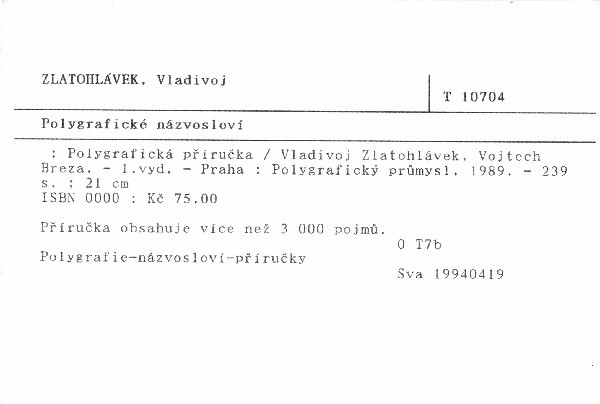 ZLATOHLÁVEK, Vladivoj

T 10704

Polygrafické názvosloví

: Polygrafická příručka / Vladivoj Zlatohlávek, Vojtech Breza. - 1.vyd. - Praha : Polygrafický průmysl, 1989. - 239 s. ; 21 cm
ISBN 0000 : Kč 75,00

Příručka obsahuje více než 3 000 pojmů.

0 T7b

Polygrafie-názvosloví-příručky

Sva 19940419